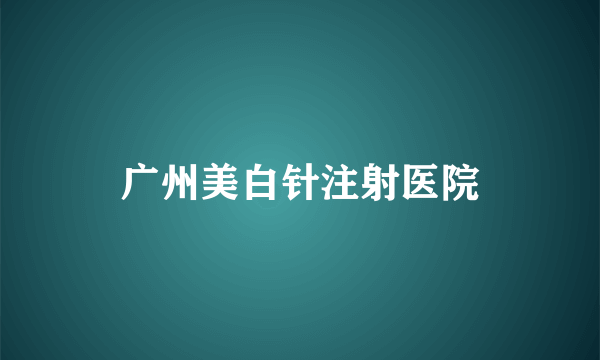 广州美白针注射医院